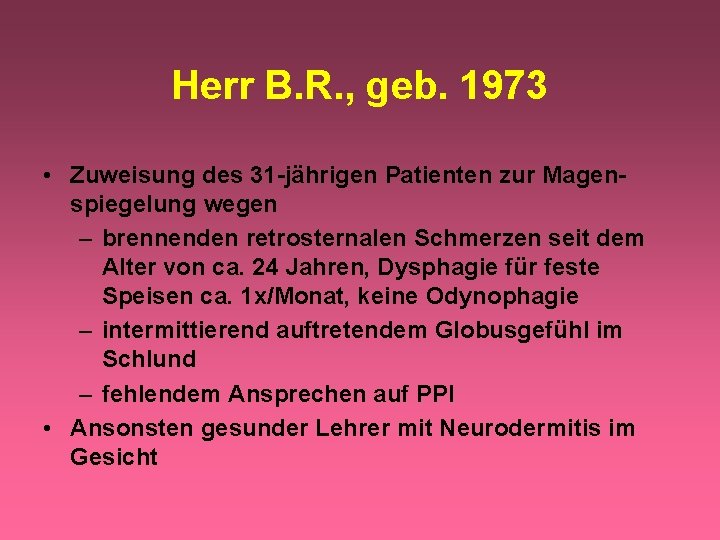 Herr B.R., geb. 1973

• Zuweisung des 31-jährigen Patienten zur Magenspiegelung wegen
  – brennenden retrosternalen Schmerzen seit dem Alter von ca. 24 Jahren, Dysphagie für feste Speisen ca. 1x/Monat, keine Odynophagie
  – intermittierend auftretendem Globusgefühl im Schlund
  – fehlendem Ansprechen auf PPI
• Ansonsten gesunder Lehrer mit Neurodermitis im Gesicht